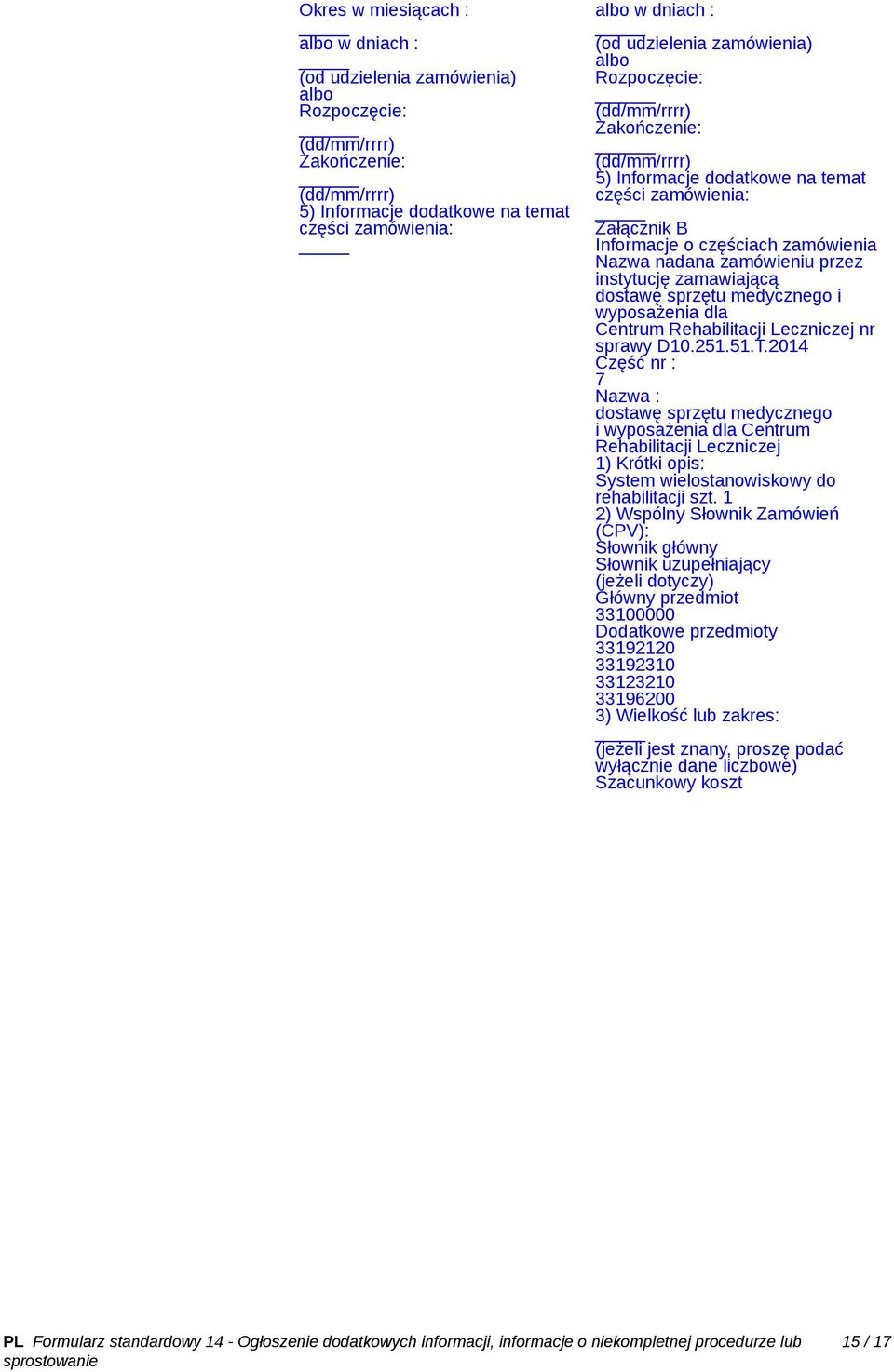 Okres w miesiącach :

albo w dniach :

(od udzielenia zamówienia)
albo
Rozpoczęcie:

(dd/mm/rrrr)
Zakończenie:

(dd/mm/rrrr)
5) Informacje dodatkowe na temat części zamówienia:

albo w dniach :

(od udzielenia zamówienia)
albo
Rozpoczęcie:

(dd/mm/rrrr)
Zakończenie:

(dd/mm/rrrr)
5) Informacje dodatkowe na temat części zamówienia:

Załącznik B
Informacje o częściach zamówienia
Nazwa nadana zamówieniu przez instytucję zamawiającą
dostawę sprzętu medycznego i wyposażenia dla Centrum Rehabilitacji Leczniczej nr sprawy D10.251.51.T.2014
Część nr :
7
Nazwa :
dostawę sprzętu medycznego i wyposażenia dla Centrum Rehabilitacji Leczniczej
1) Krótki opis:
System wielostanowiskowy do rehabilitacji szt. 1
2) Wspólny Słownik Zamówień (CPV):
Słownik główny
Słownik uzupełniający (jeżeli dotyczy)
Główny przedmiot
33100000
Dodatkowe przedmioty
33192120
33192310
33123210
33196200
3) Wielkość lub zakres:

(jeżeli jest znany, proszę podać wyłącznie dane liczbowe)
Szacunkowy koszt

PL Formularz standardowy 14 - Ogłoszenie dodatkowych informacji, informacje o niekompletnej procedurze lub sprostowanie 15 / 17